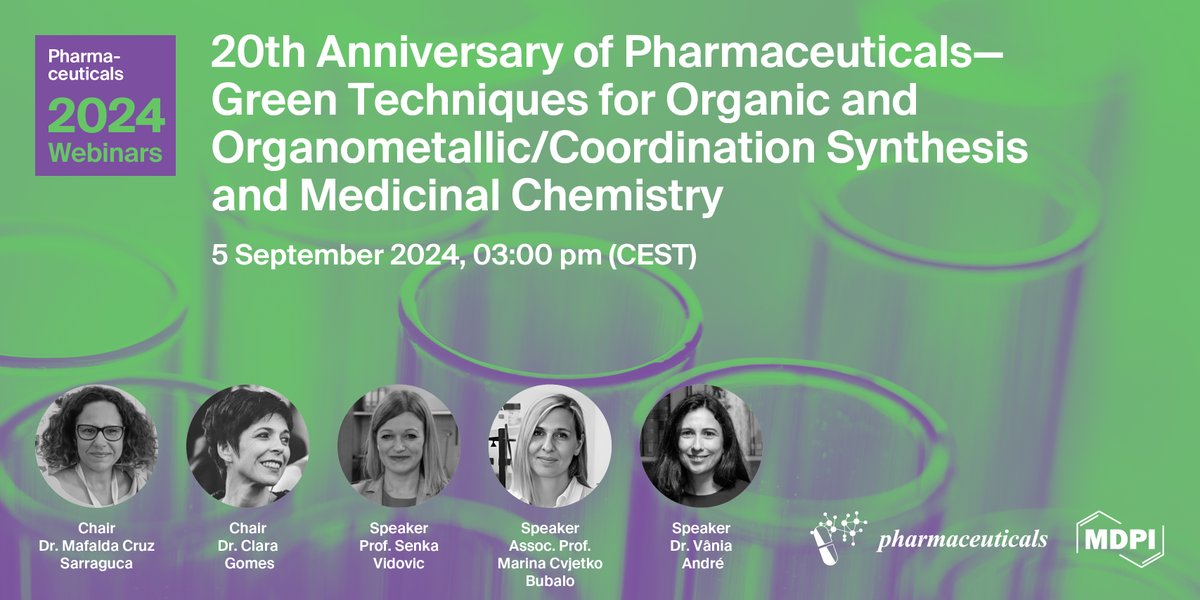 Pharmaceuticals
2024
Webinars

20th Anniversary of Pharmaceuticals—Green Techniques for Organic and Organometallic/Coordination Synthesis and Medicinal Chemistry

5 September 2024, 03:00 pm (CEST)

Chair
Dr. Mafalda Cruz Sarraguca

Chair
Dr. Clara Gomes

Speaker
Prof. Senka Vidovic

Speaker
Assoc. Prof. Marina Cvjetko Bubalo

Speaker
Dr. Vânia André

pharmaceuticals

MDPI